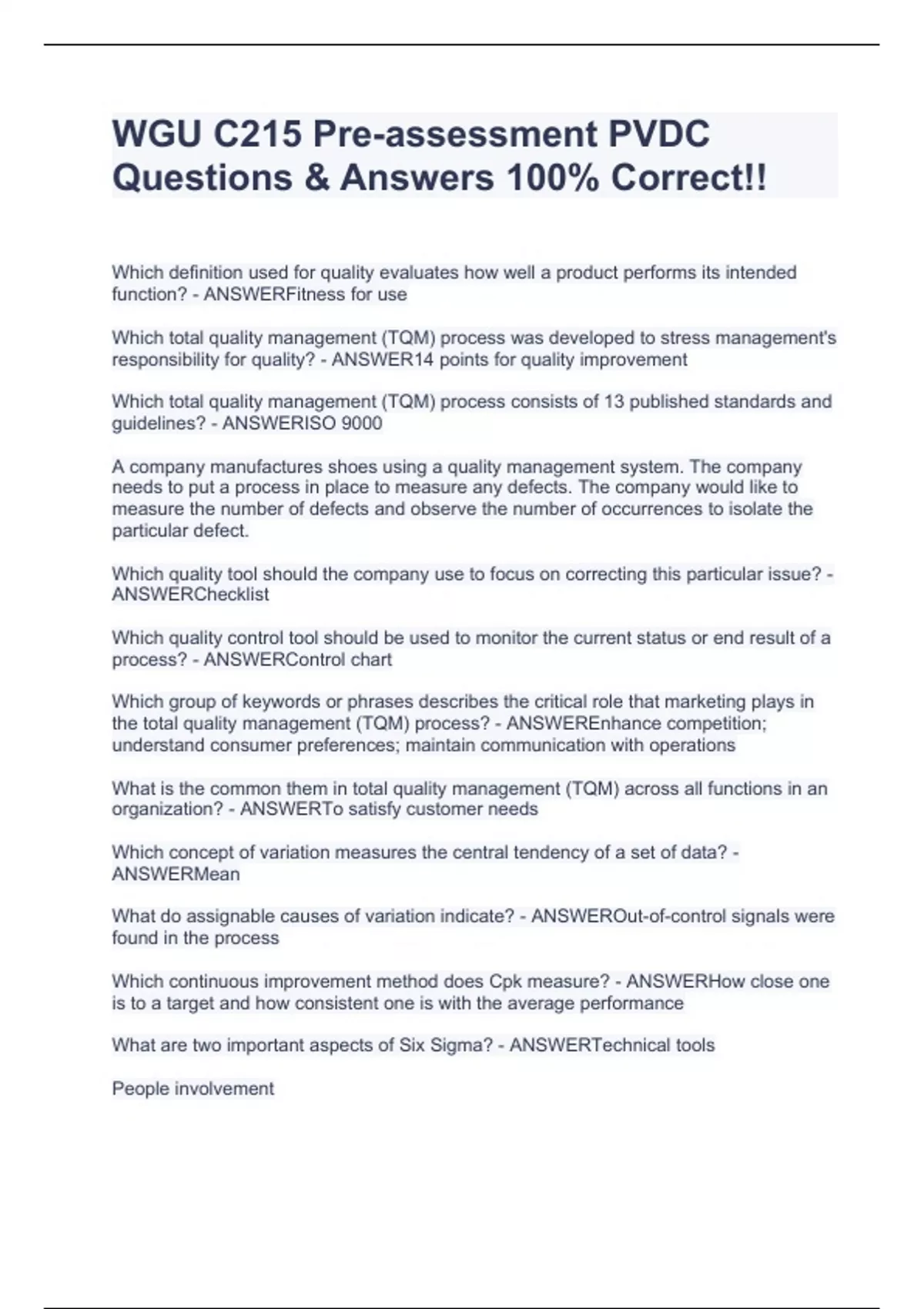 WGU C215 Pre-assessment PVDC Questions & Answers 100% Correct!!

Which definition used for quality evaluates how well a product performs its intended function? - ANSWERFitness for use

Which total quality management (TQM) process was developed to stress management's responsibility for quality? - ANSWER14 points for quality improvement

Which total quality management (TQM) process consists of 13 published standards and guidelines? - ANSWERISO 9000

A company manufactures shoes using a quality management system. The company needs to put a process in place to measure any defects. The company would like to measure the number of defects and observe the number of occurrences to isolate the particular defect.

Which quality tool should the company use to focus on correcting this particular issue? - ANSWERChecklist

Which quality control tool should be used to monitor the current status or end result of a process? - ANSWERControl chart

Which group of keywords or phrases describes the critical role that marketing plays in the total quality management (TQM) process? - ANSWEREnhance competition; understand consumer preferences; maintain communication with operations

What is the common them in total quality management (TQM) across all functions in an organization? - ANSWERTo satisfy customer needs

Which concept of variation measures the central tendency of a set of data? - ANSWERMean

What do assignable causes of variation indicate? - ANSWEROut-of-control signals were found in the process

Which continuous improvement method does Cpk measure? - ANSWERHow close one is to a target and how consistent one is with the average performance

What are two important aspects of Six Sigma? - ANSWERTechnical tools

People involvement